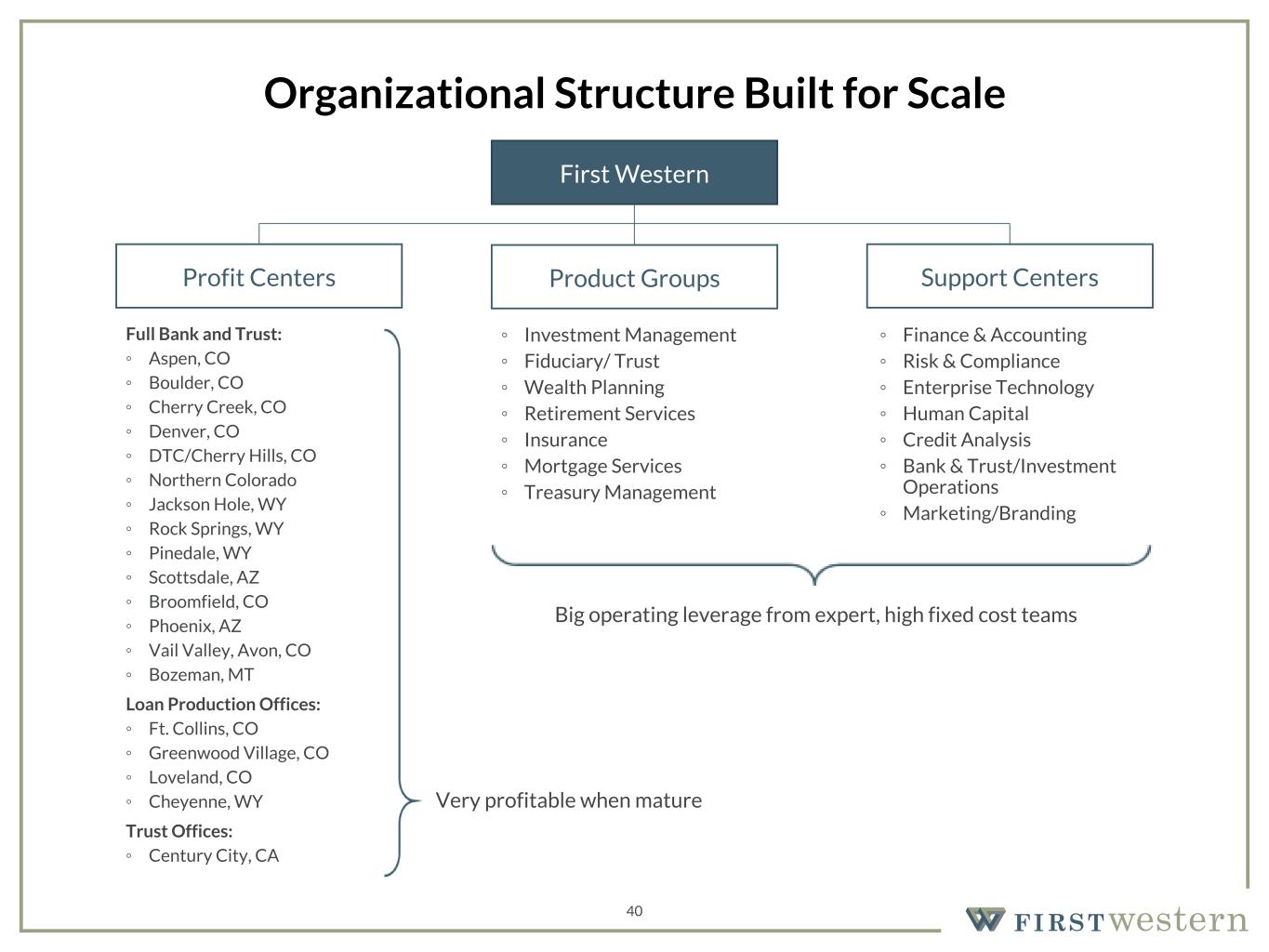 Organizational Structure Built for Scale

First Western

Profit Centers

Full Bank and Trust:
◦ Aspen, CO
◦ Boulder, CO
◦ Cherry Creek, CO
◦ Denver, CO
◦ DTC/Cherry Hills, CO
◦ Northern Colorado
◦ Jackson Hole, WY
◦ Rock Springs, WY
◦ Pinedale, WY
◦ Scottsdale, AZ
◦ Broomfield, CO
◦ Phoenix, AZ
◦ Vail Valley, Avon, CO
◦ Bozeman, MT

Loan Production Offices:
◦ Ft. Collins, CO
◦ Greenwood Village, CO
◦ Loveland, CO
◦ Cheyenne, WY

Trust Offices:
◦ Century City, CA

Very profitable when mature

Product Groups

◦ Investment Management
◦ Fiduciary/ Trust
◦ Wealth Planning
◦ Retirement Services
◦ Insurance
◦ Mortgage Services
◦ Treasury Management

Support Centers

◦ Finance & Accounting
◦ Risk & Compliance
◦ Enterprise Technology
◦ Human Capital
◦ Credit Analysis
◦ Bank & Trust/Investment Operations
◦ Marketing/Branding

Big operating leverage from expert, high fixed cost teams

40

FIRST western